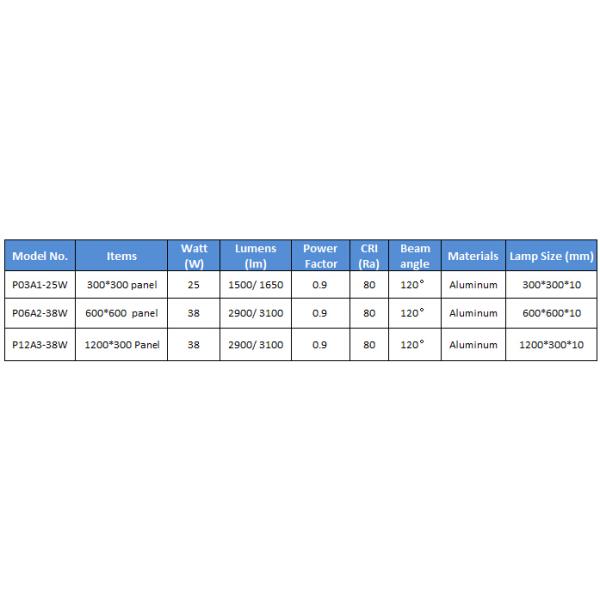 | Model No. | Items | Watt (W) | Lumens (lm) | Power Factor | CRI (Ra) | Beam angle | Materials | Lamp Size (mm) |
|---|---|---|---|---|---|---|---|---|
| P03A1-25W | 300*300 panel | 25 | 1500/ 1650 | 0.9 | 80 | 120° | Aluminum | 300*300*10 |
| P06A2-38W | 600*600 panel | 38 | 2900/ 3100 | 0.9 | 80 | 120° | Aluminum | 600*600*10 |
| P12A3-38W | 1200*300 Panel | 38 | 2900/ 3100 | 0.9 | 80 | 120° | Aluminum | 1200*300*10 |